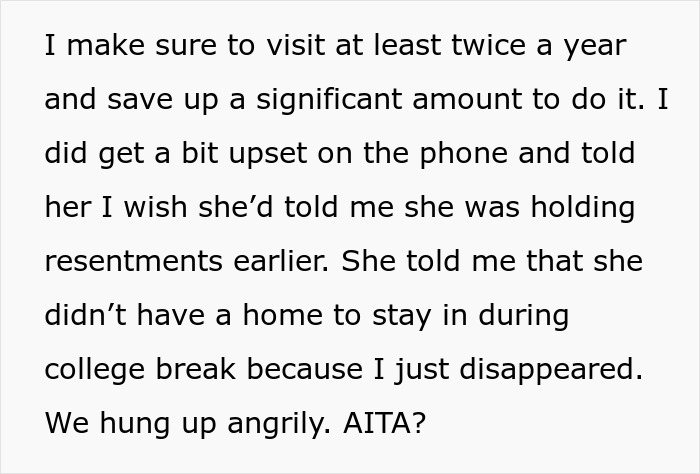 I make sure to visit at least twice a year and save up a significant amount to do it. I did get a bit upset on the phone and told her I wish she'd told me she was holding resentments earlier. She told me that she didn't have a home to stay in during college break because I just disappeared. We hung up angrily. AITA?